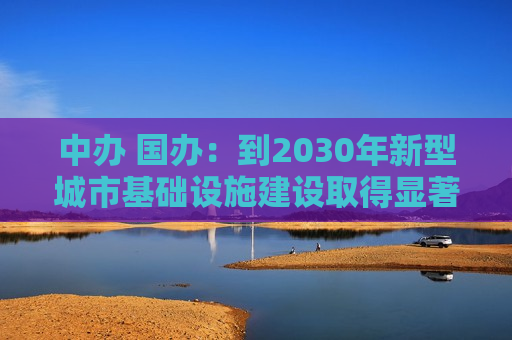 中办 国办：到2030年新型城市基础设施建设取得显著